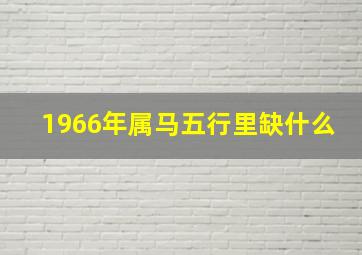 1966年属马五行里缺什么